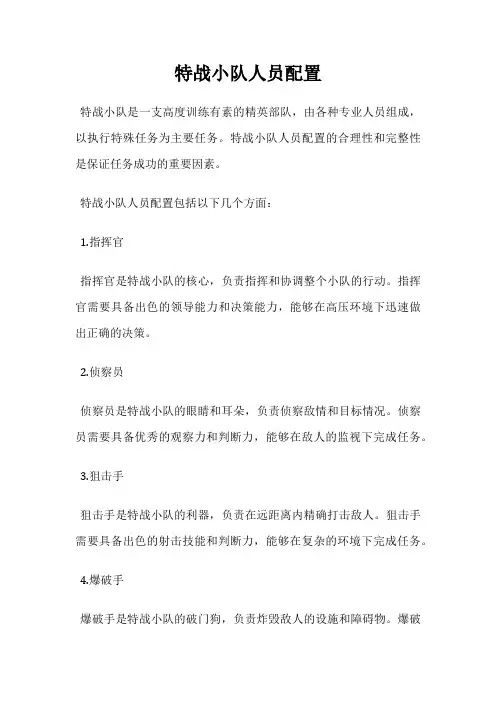 特战小队人员配置

特战小队是一支高度训练有素的精英部队，由各种专业人员组成，以执行特殊任务为主要任务。特战小队人员配置的合理性和完整性是保证任务成功的重要因素。

特战小队人员配置包括以下几个方面：

1.指挥官

指挥官是特战小队的核心，负责指挥和协调整个小队的行动。指挥官需要具备出色的领导能力和决策能力，能够在高压环境下迅速做出正确的决策。

2.侦察员

侦察员是特战小队的眼睛和耳朵，负责侦察敌情和目标情况。侦察员需要具备优秀的观察力和判断力，能够在敌人的监视下完成任务。

3.狙击手

狙击手是特战小队的利器，负责在远距离内精确打击敌人。狙击手需要具备出色的射击技能和判断力，能够在复杂的环境下完成任务。

4.爆破手

爆破手是特战小队的破门狗，负责炸毁敌人的设施和障碍物。爆破